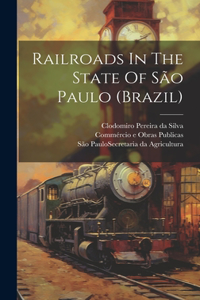 Railroads In The State Of São Paulo (Brazil)

Clodomiro Pereira da Silva
Commércio e Obras Publicas
São PauloSecretaria da Agricultura